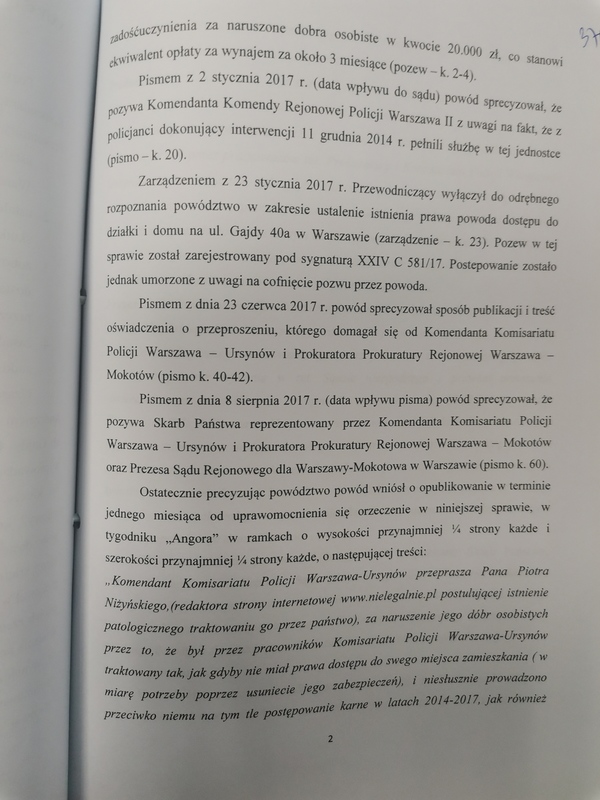 37

zadośćuczynienia za naruszone dobra osobiste w kwocie 20.000 zł, co stanowi ekwiwalent opłaty za wynajem za około 3 miesiące (pozew – k. 2-4).

Pismem z 2 stycznia 2017 r. (data wpływu do sądu) powód sprecyzował, że pozywa Komendanta Komendy Rejonowej Policji Warszawa II z uwagi na fakt, że z policjanci dokonujący interwencji 11 grudnia 2014 r. pełnili służbę w tej jednostce (pismo – k. 20).

Zarządzeniem z 23 stycznia 2017 r. Przewodniczący wyłączył do odrębnego rozpoznania powództwo w zakresie ustalenie istnienia prawa powoda dostępu do działki i domu na ul. Gajdy 40a w Warszawie (zarządzenie – k. 23). Pozew w tej sprawie został zarejestrowany pod sygnaturą XXIV C 581/17. Postepowanie zostało jednak umorzone z uwagi na cofnięcie pozwu przez powoda.

Pismem z dnia 23 czerwca 2017 r. powód sprecyzował sposób publikacji i treść oświadczenia o przeproszeniu, którego domagał się od Komendanta Komisariatu Policji Warszawa – Ursynów i Prokuratora Prokuratury Rejonowej Warszawa – Mokotów (pismo k. 40-42).

Pismem z dnia 8 sierpnia 2017 r. (data wpływu pisma) powód sprecyzował, że pozywa Skarb Państwa reprezentowany przez Komendanta Komisariatu Policji Warszawa – Ursynów i Prokuratora Prokuratury Rejonowej Warszawa – Mokotów oraz Prezesa Sądu Rejonowego dla Warszawy-Mokotowa w Warszawie (pismo k. 60).

Ostatecznie precyzując powództwo powód wniósł o opublikowanie w terminie jednego miesiąca od uprawomocnienia się orzeczenie w niniejszej sprawie, w tygodniku „Angora" w ramkach o wysokości przynajmniej ¼ strony każde i szerokości przynajmniej ¼ strony każde, o następującej treści:

„Komendant Komisariatu Policji Warszawa-Ursynów przeprasza Pana Piotra Niżyńskiego,(redaktora strony internetowej www.nielegalnie.pl postulującej istnienie patologicznego traktowaniu go przez państwo), za naruszenie jego dóbr osobistych przez to, że był przez pracowników Komisariatu Policji Warszawa-Ursynów traktowany tak, jak gdyby nie miał prawa dostępu do swego miejsca zamieszkania ( w miarę potrzeby poprzez usuniecie jego zabezpieczeń), i niesłusznie prowadzono przeciwko niemu na tym tle postępowanie karne w latach 2014-2017, jak również

2